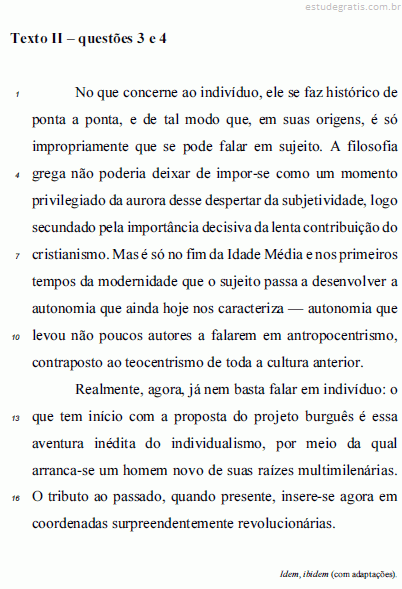 estudegratis.com.br

Texto II – questões 3 e 4

1 No que concerne ao indivíduo, ele se faz histórico de ponta a ponta, e de tal modo que, em suas origens, é só impropriamente que se pode falar em sujeito. A filosofia 4 grega não poderia deixar de impor-se como um momento privilegiado da aurora desse despertar da subjetividade, logo secundado pela importância decisiva da lenta contribuição do 7 cristianismo. Mas é só no fim da Idade Média e nos primeiros tempos da modernidade que o sujeito passa a desenvolver a autonomia que ainda hoje nos caracteriza — autonomia que 10 levou não poucos autores a falarem em antropocentrismo, contraposto ao teocentrismo de toda a cultura anterior.

Realmente, agora, já nem basta falar em indivíduo: o 13 que tem início com a proposta do projeto burguês é essa aventura inédita do individualismo, por meio da qual arranca-se um homem novo de suas raízes multimilenárias. 16 O tributo ao passado, quando presente, insere-se agora em coordenadas surpreendentemente revolucionárias.

Idem, ibidem (com adaptações).